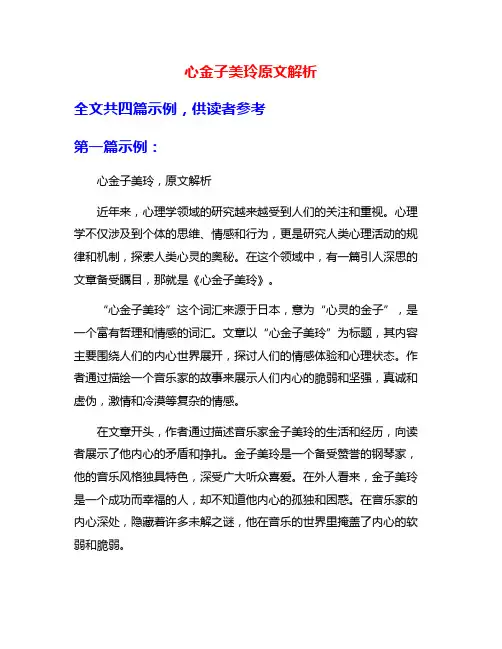 心金子美玲原文解析

全文共四篇示例，供读者参考

第一篇示例：

心金子美玲，原文解析

近年来，心理学领域的研究越来越受到人们的关注和重视。心理学不仅涉及到个体的思维、情感和行为，更是研究人类心理活动的规律和机制，探索人类心灵的奥秘。在这个领域中，有一篇引人深思的文章备受瞩目，那就是《心金子美玲》。

“心金子美玲”这个词汇来源于日本，意为“心灵的金子”，是一个富有哲理和情感的词汇。文章以“心金子美玲”为标题，其内容主要围绕人们的内心世界展开，探讨人们的情感体验和心理状态。作者通过描绘一个音乐家的故事来展示人们内心的脆弱和坚强，真诚和虚伪，激情和冷漠等复杂的情感。

在文章开头，作者通过描述音乐家金子美玲的生活和经历，向读者展示了他内心的矛盾和挣扎。金子美玲是一个备受赞誉的钢琴家，他的音乐风格独具特色，深受广大听众喜爱。在外人看来，金子美玲是一个成功而幸福的人，却不知道他内心的孤独和困惑。在音乐家的内心深处，隐藏着许多未解之谜，他在音乐的世界里掩盖了内心的软弱和脆弱。